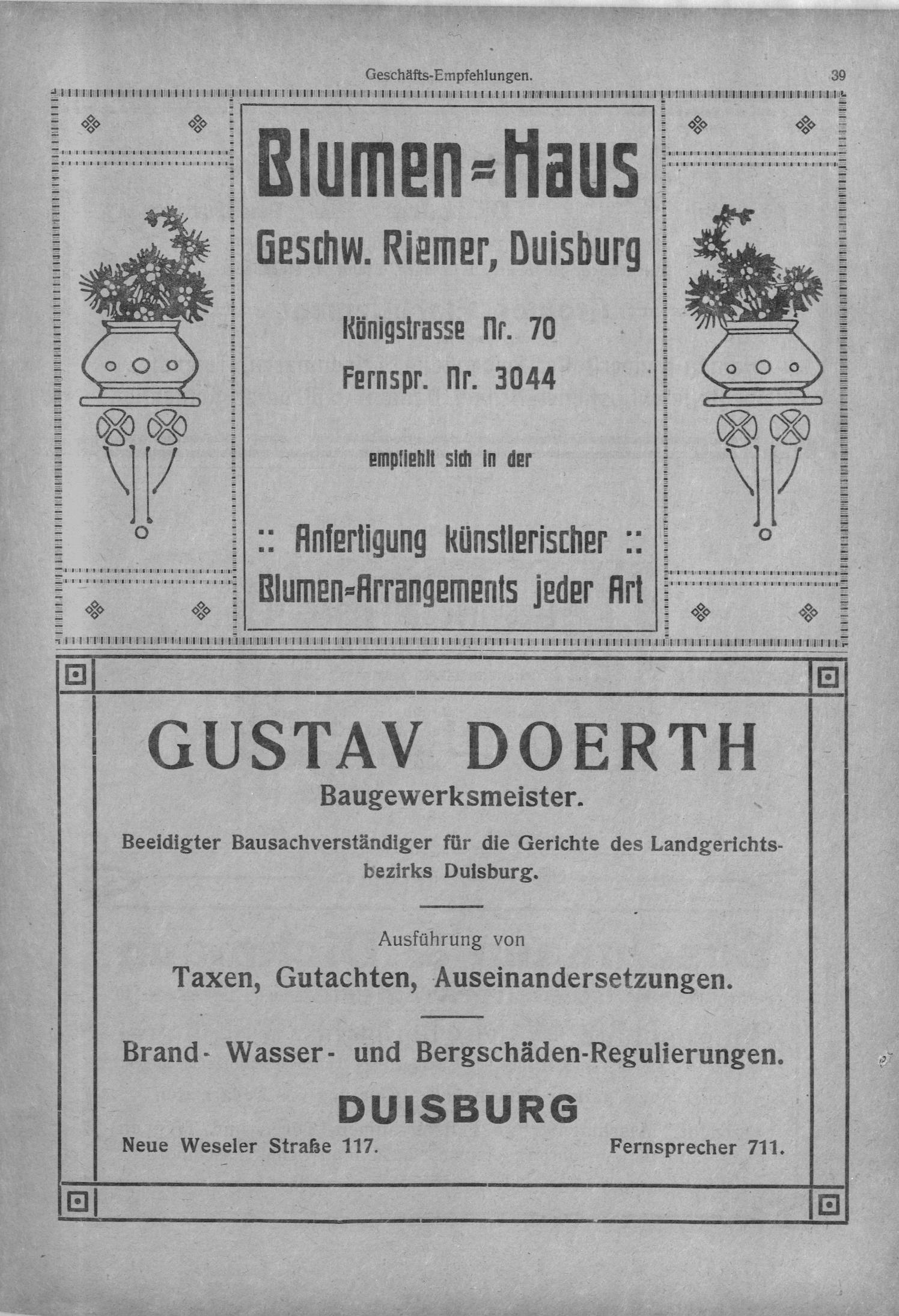 Geschäfts-Empfehlungen. 39

Blumen=Haus

Geschw. Riemer, Duisburg

Königstrasse Nr. 70

Fernspr. Nr. 3044

empfiehlt sich in der

:: Anfertigung künstlerischer ::

Blumen=Arrangements jeder Art

GUSTAV DOERTH

Baugewerksmeister.

Beeidigter Bausachverständiger für die Gerichte des Landgerichtsbezirks Duisburg.

Ausführung von

Taxen, Gutachten, Auseinandersetzungen.

Brand- Wasser- und Bergschäden-Regulierungen.

DUISBURG

Neue Weseler Straße 117. Fernsprecher 711.